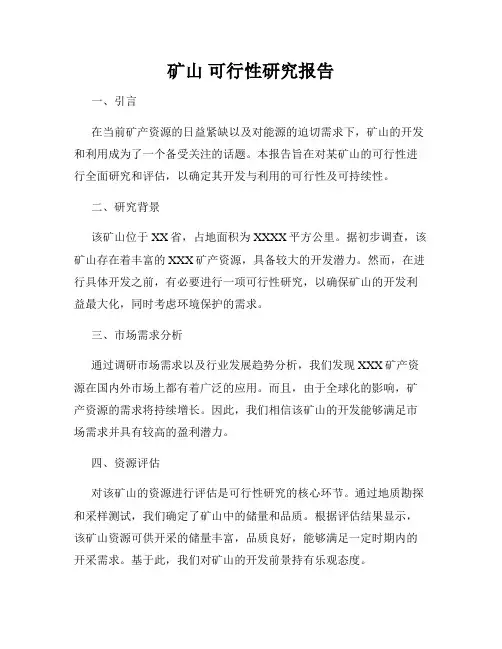 矿山 可行性研究报告

一、引言

在当前矿产资源的日益紧缺以及对能源的迫切需求下，矿山的开发和利用成为了一个备受关注的话题。本报告旨在对某矿山的可行性进行全面研究和评估，以确定其开发与利用的可行性及可持续性。

二、研究背景

该矿山位于XX省，占地面积为XXXX平方公里。据初步调查，该矿山存在着丰富的XXX矿产资源，具备较大的开发潜力。然而，在进行具体开发之前，有必要进行一项可行性研究，以确保矿山的开发利益最大化，同时考虑环境保护的需求。

三、市场需求分析

通过调研市场需求以及行业发展趋势分析，我们发现XXX矿产资源在国内外市场上都有着广泛的应用。而且，由于全球化的影响，矿产资源的需求将持续增长。因此，我们相信该矿山的开发能够满足市场需求并具有较高的盈利潜力。

四、资源评估

对该矿山的资源进行评估是可行性研究的核心环节。通过地质勘探和采样测试，我们确定了矿山中的储量和品质。根据评估结果显示，该矿山资源可供开采的储量丰富，品质良好，能够满足一定时期内的开采需求。基于此，我们对矿山的开发前景持有乐观态度。